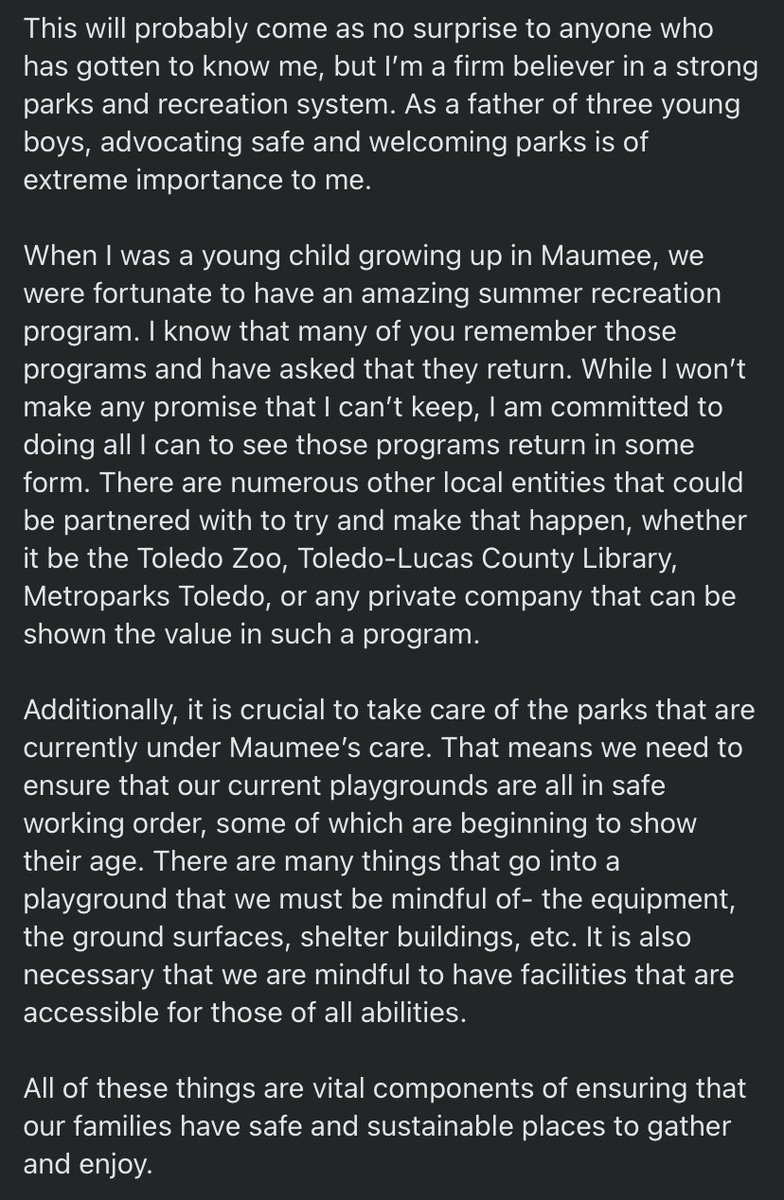 This will probably come as no surprise to anyone who has gotten to know me, but I'm a firm believer in a strong parks and recreation system. As a father of three young boys, advocating safe and welcoming parks is of extreme importance to me.

When I was a young child growing up in Maumee, we were fortunate to have an amazing summer recreation program. I know that many of you remember those programs and have asked that they return. While I won't make any promise that I can't keep, I am committed to doing all I can to see those programs return in some form. There are numerous other local entities that could be partnered with to try and make that happen, whether it be the Toledo Zoo, Toledo-Lucas County Library, Metroparks Toledo, or any private company that can be shown the value in such a program.

Additionally, it is crucial to take care of the parks that are currently under Maumee's care. That means we need to ensure that our current playgrounds are all in safe working order, some of which are beginning to show their age. There are many things that go into a playground that we must be mindful of- the equipment, the ground surfaces, shelter buildings, etc. It is also necessary that we are mindful to have facilities that are accessible for those of all abilities.

All of these things are vital components of ensuring that our families have safe and sustainable places to gather and enjoy.